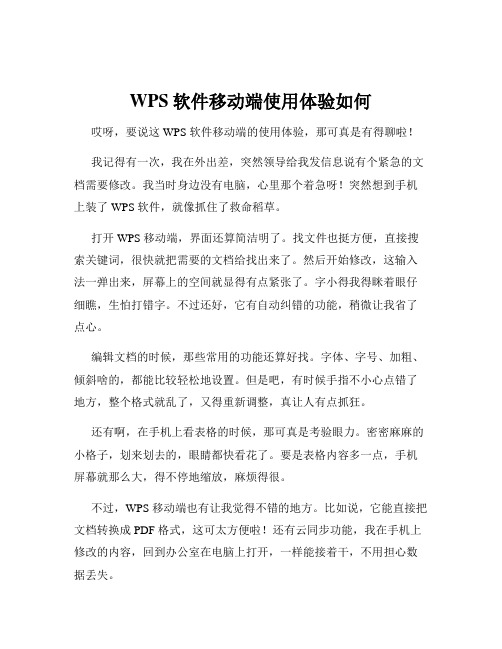 WPS 软件移动端使用体验如何

哎呀，要说这 WPS 软件移动端的使用体验，那可真是有得聊啦！

我记得有一次，我在外出差，突然领导给我发信息说有个紧急的文档需要修改。我当时身边没有电脑，心里那个着急呀！突然想到手机上装了 WPS 软件，就像抓住了救命稻草。

打开 WPS 移动端，界面还算简洁明了。找文件也挺方便，直接搜索关键词，很快就把需要的文档给找出来了。然后开始修改，这输入法一弹出来，屏幕上的空间就显得有点紧张了。字小得我得眯着眼仔细瞧，生怕打错字。不过还好，它有自动纠错的功能，稍微让我省了点心。

编辑文档的时候，那些常用的功能还算好找。字体、字号、加粗、倾斜啥的，都能比较轻松地设置。但是吧，有时候手指不小心点错了地方，整个格式就乱了，又得重新调整，真让人有点抓狂。

还有啊，在手机上看表格的时候，那可真是考验眼力。密密麻麻的小格子，划来划去的，眼睛都快看花了。要是表格内容多一点，手机屏幕就那么大，得不停地缩放，麻烦得很。

不过，WPS 移动端也有让我觉得不错的地方。比如说，它能直接把文档转换成 PDF 格式，这可太方便啦！还有云同步功能，我在手机上修改的内容，回到办公室在电脑上打开，一样能接着干，不用担心数据丢失。